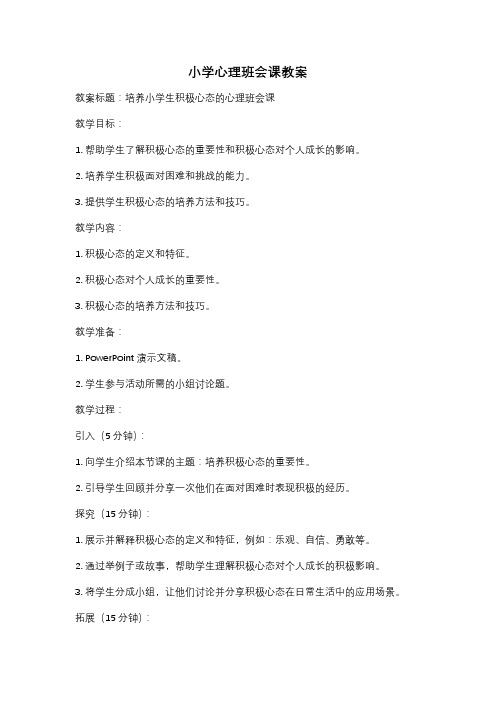 小学心理班会课教案

教案标题：培养小学生积极心态的心理班会课

教学目标：

1. 帮助学生了解积极心态的重要性和积极心态对个人成长的影响。

2. 培养学生积极面对困难和挑战的能力。

3. 提供学生积极心态的培养方法和技巧。

教学内容：

1. 积极心态的定义和特征。

2. 积极心态对个人成长的重要性。

3. 积极心态的培养方法和技巧。

教学准备：

1. PowerPoint 演示文稿。

2. 学生参与活动所需的小组讨论题。

教学过程：

引入（5 分钟）：

1. 向学生介绍本节课的主题：培养积极心态的重要性。

2. 引导学生回顾并分享一次他们在面对困难时表现积极的经历。

探究（15 分钟）：

1. 展示并解释积极心态的定义和特征，例如：乐观、自信、勇敢等。

2. 通过举例子或故事，帮助学生理解积极心态对个人成长的积极影响。

3. 将学生分成小组，让他们讨论并分享积极心态在日常生活中的应用场景。

拓展（15 分钟）：